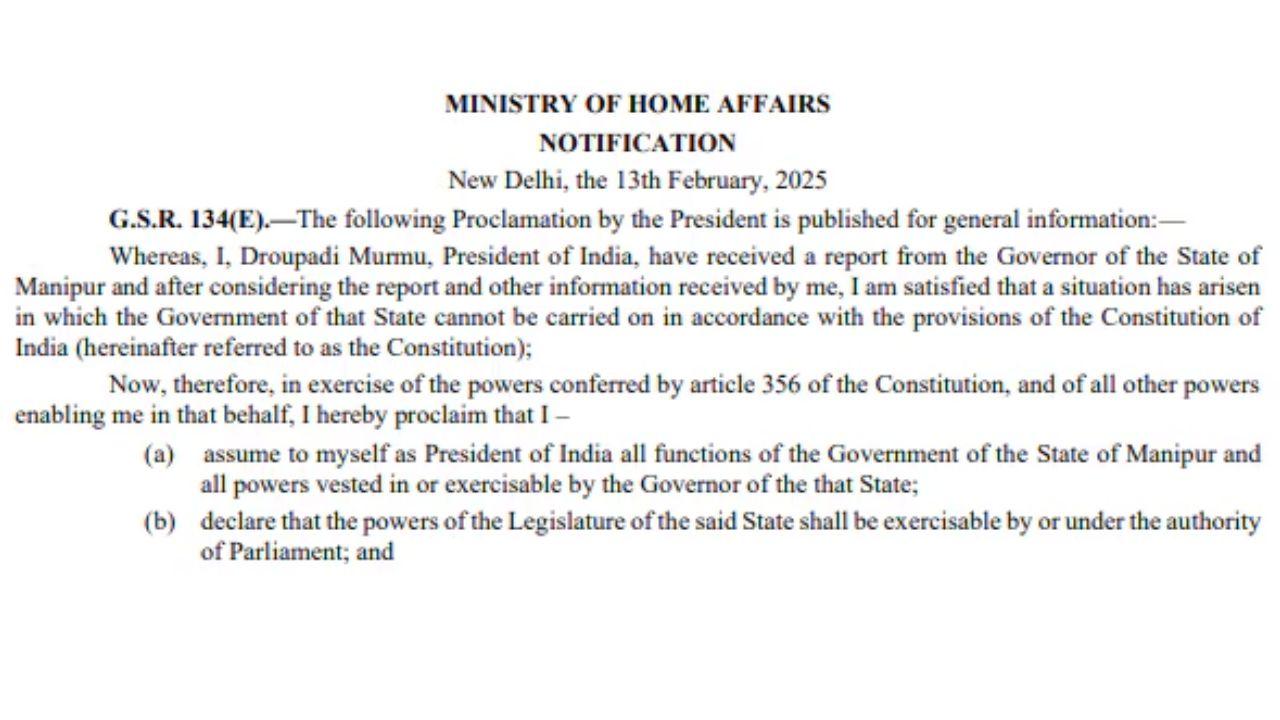 MINISTRY OF HOME AFFAIRS
NOTIFICATION
New Delhi, the 13th February, 2025

G.S.R. 134(E).—The following Proclamation by the President is published for general information:—

Whereas, I, Droupadi Murmu, President of India, have received a report from the Governor of the State of Manipur and after considering the report and other information received by me, I am satisfied that a situation has arisen in which the Government of that State cannot be carried on in accordance with the provisions of the Constitution of India (hereinafter referred to as the Constitution);

Now, therefore, in exercise of the powers conferred by article 356 of the Constitution, and of all other powers enabling me in that behalf, I hereby proclaim that I –

(a) assume to myself as President of India all functions of the Government of the State of Manipur and all powers vested in or exercisable by the Governor of the that State;

(b) declare that the powers of the Legislature of the said State shall be exercisable by or under the authority of Parliament; and